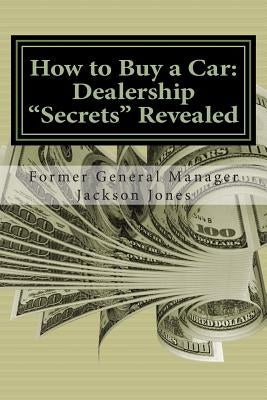 How to Buy a Car: Dealership "Secrets" Revealed

Former General Manager
Jackson Jones